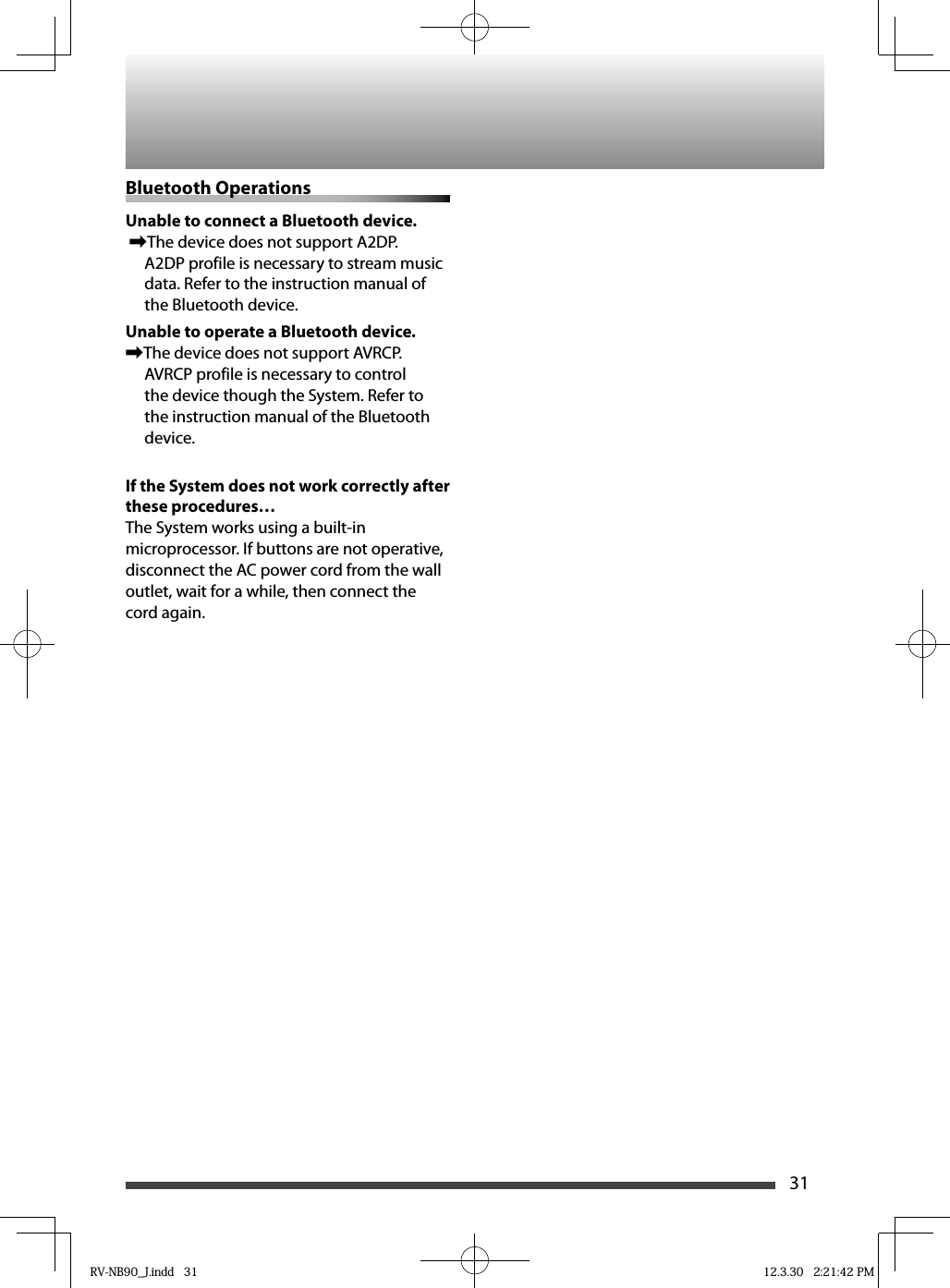 Bluetooth Operations

Unable to connect a Bluetooth device.
➡The device does not support A2DP. A2DP profile is necessary to stream music data. Refer to the instruction manual of the Bluetooth device.

Unable to operate a Bluetooth device.
➡The device does not support AVRCP. AVRCP profile is necessary to control the device though the System. Refer to the instruction manual of the Bluetooth device.

If the System does not work correctly after these procedures…
The System works using a built-in microprocessor. If buttons are not operative, disconnect the AC power cord from the wall outlet, wait for a while, then connect the cord again.

31

RV-NB90_J.indd 31

12.3.30 2:21:42 PM